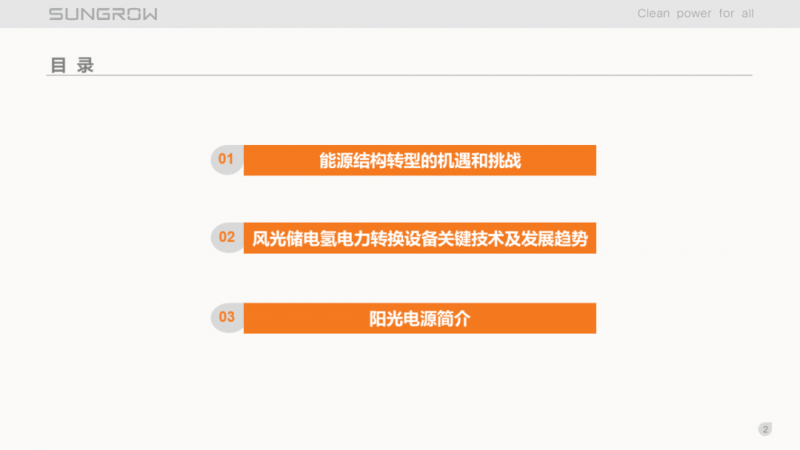 SUNGROW

Clean power for all

目 录

01 能源结构转型的机遇和挑战

02 风光储电氢电力转换设备关键技术及发展趋势

03 阳光电源简介

2